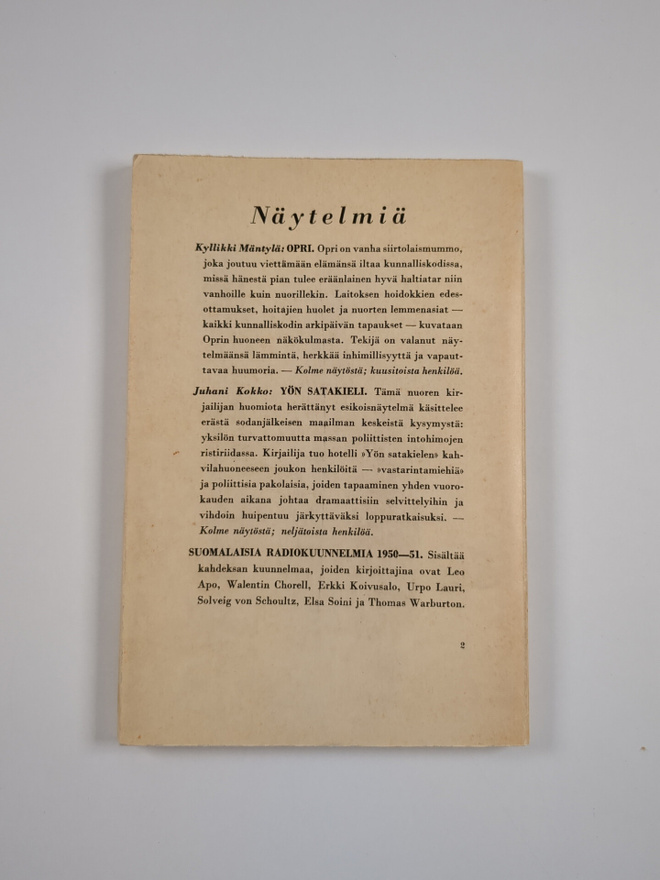 Näytelmiä

Kyllikki Mäntylä: OPRI. Opri on vanha siirtolaismummo, joka joutuu viettämään elämänsä iltaa kunnalliskodissa, missä hänestä pian tulee eräänlainen hyvä haltiatar niin vanhoille kuin nuorillekin. Laitoksen hoidokkien edesottamukset, hoitajien huolet ja nuorten lemmenasiat — kaikki kunnalliskodin arkipäivän tapaukset — kuvataan Oprin huoneen näkökulmasta. Tekijä on valanut näytelmäänsä lämmintä, herkkää inhimillisyyttä ja vapauttavaa huumoria. — Kolme näytöstä; kuusitoista henkilöä.

Juhani Kokko: YÖN SATAKIELI. Tämä nuoren kirjailijan huomiota herättänyt esikoisnäytelmä käsittelee erästä sodanjälkeisen maailman keskeistä kysymystä: yksilön turvattomuutta massan poliittisten intohimojen ristiriidassa. Kirjailija tuo hotelli »Yön satakielen» kahvilahuoneeseen joukon henkilöitä — »vastarintamiehiä» ja poliittisia pakolaisia, joiden tapaaminen yhden vuorokauden aikana johtaa dramaattisiin selvittelyihin ja vihdoin huipentuu järkyttäväksi loppuratkaisuksi. — Kolme näytöstä; neljätoista henkilöä.

SUOMALAISIA RADIOKUUNNELMIA 1950—51. Sisältää kahdeksan kuunnelmaa, joiden kirjoittajina ovat Leo Apo, Walentin Chorell, Erkki Koivusalo, Urpo Lauri, Solveig von Schoultz, Elsa Soini ja Thomas Warburton.

2